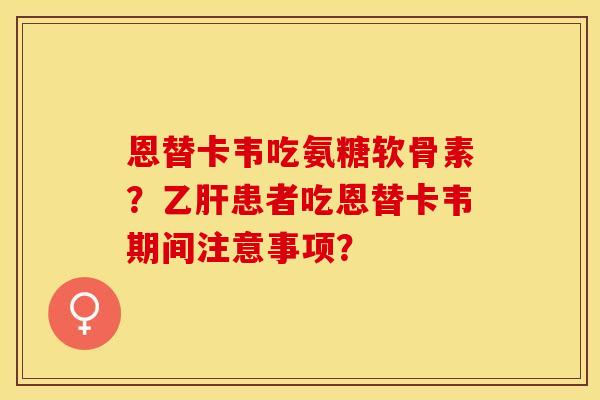 恩替卡韦吃氨糖软骨素？乙肝患者吃恩替卡韦期间注意事项？